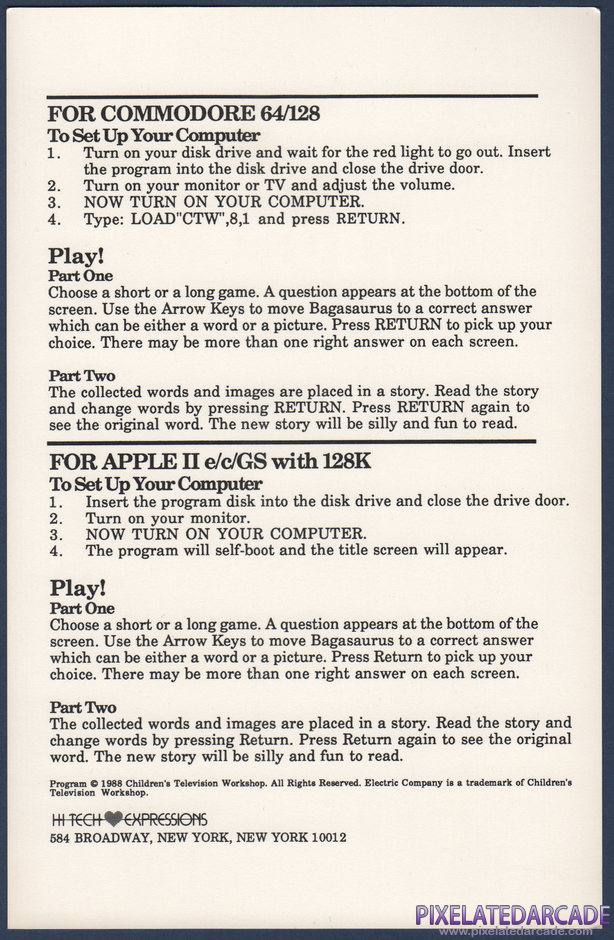 FOR COMMODORE 64/128
To Set Up Your Computer
1. Turn on your disk drive and wait for the red light to go out. Insert the program into the disk drive and close the drive door.
2. Turn on your monitor or TV and adjust the volume.
3. NOW TURN ON YOUR COMPUTER.
4. Type: LOAD"CTW",8,1 and press RETURN.

Play!
Part One
Choose a short or a long game. A question appears at the bottom of the screen. Use the Arrow Keys to move Bagasaurus to a correct answer which can be either a word or a picture. Press RETURN to pick up your choice. There may be more than one right answer on each screen.

Part Two
The collected words and images are placed in a story. Read the story and change words by pressing RETURN. Press RETURN again to see the original word. The new story will be silly and fun to read.

FOR APPLE II e/c/GS with 128K
To Set Up Your Computer
1. Insert the program disk into the disk drive and close the drive door.
2. Turn on your monitor.
3. NOW TURN ON YOUR COMPUTER.
4. The program will self-boot and the title screen will appear.

Play!
Part One
Choose a short or a long game. A question appears at the bottom of the screen. Use the Arrow Keys to move Bagasaurus to a correct answer which can be either a word or a picture. Press Return to pick up your choice. There may be more than one right answer on each screen.

Part Two
The collected words and images are placed in a story. Read the story and change words by pressing Return. Press Return again to see the original word. The new story will be silly and fun to read.

Program © 1988 Children's Television Workshop. All Rights Reserved. Electric Company is a trademark of Children's Television Workshop.

HI TECH EXPRESSIONS
584 BROADWAY, NEW YORK, NEW YORK 10012

PIXELATEDARCADE
www.pixelatedarcade.com